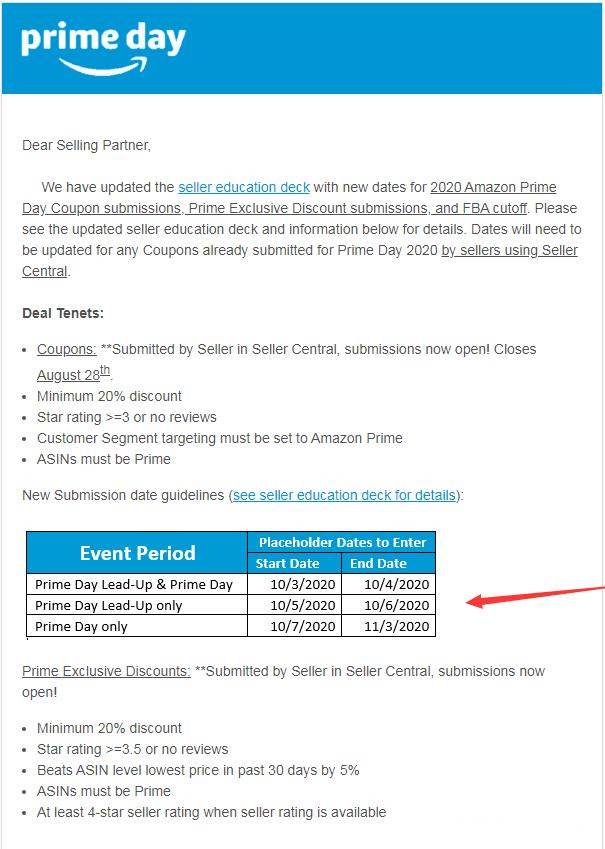 prime day

Dear Selling Partner,

We have updated the seller education deck with new dates for 2020 Amazon Prime Day Coupon submissions, Prime Exclusive Discount submissions, and FBA cutoff. Please see the updated seller education deck and information below for details. Dates will need to be updated for any Coupons already submitted for Prime Day 2020 by sellers using Seller Central.

Deal Tenets:

- Coupons: **Submitted by Seller in Seller Central, submissions now open! Closes August 28$^{th}$.
- Minimum 20% discount
- Star rating >=3 or no reviews
- Customer Segment targeting must be set to Amazon Prime
- ASINs must be Prime

New Submission date guidelines (see seller education deck for details):

| Event Period | Placeholder Dates to Enter | |
|---|---|---|
| | Start Date | End Date |
| Prime Day Lead-Up & Prime Day | 10/3/2020 | 10/4/2020 |
| Prime Day Lead-Up only | 10/5/2020 | 10/6/2020 |
| Prime Day only | 10/7/2020 | 11/3/2020 |

Prime Exclusive Discounts: **Submitted by Seller in Seller Central, submissions now open!

- Minimum 20% discount
- Star rating >=3.5 or no reviews
- Beats ASIN level lowest price in past 30 days by 5%
- ASINs must be Prime
- At least 4-star seller rating when seller rating is available